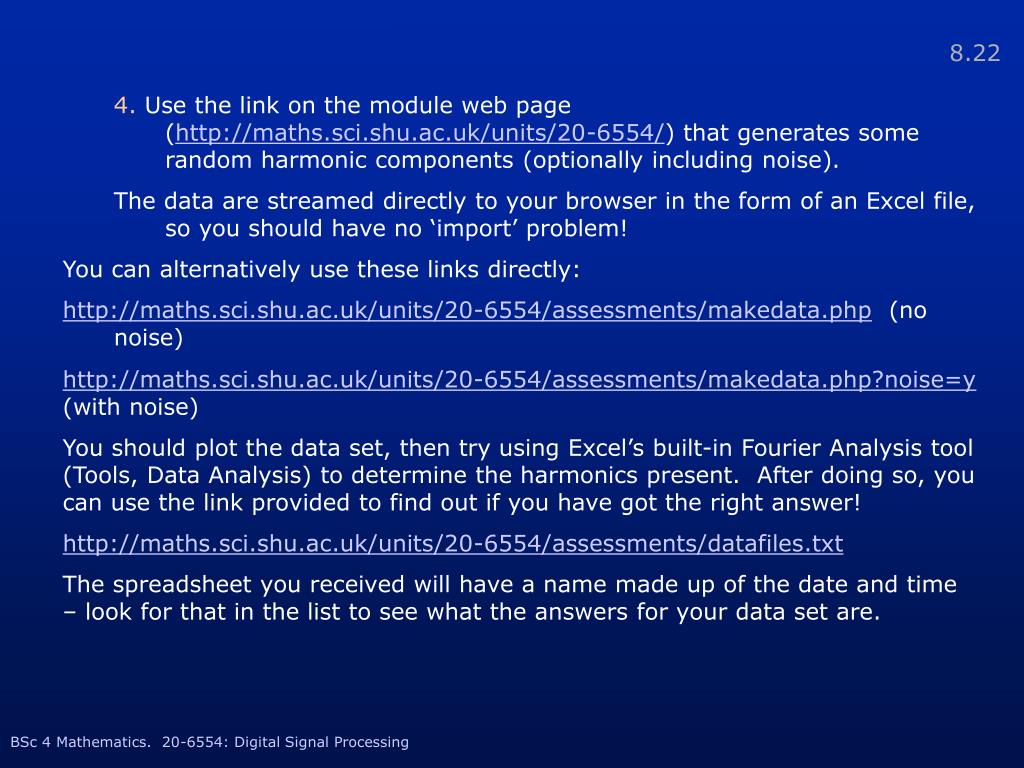 8.22

4. Use the link on the module web page (http://maths.sci.shu.ac.uk/units/20-6554/) that generates some random harmonic components (optionally including noise).

The data are streamed directly to your browser in the form of an Excel file, so you should have no ‘import’ problem!

You can alternatively use these links directly:

http://maths.sci.shu.ac.uk/units/20-6554/assessments/makedata.php (no noise)

http://maths.sci.shu.ac.uk/units/20-6554/assessments/makedata.php?noise=y (with noise)

You should plot the data set, then try using Excel’s built-in Fourier Analysis tool (Tools, Data Analysis) to determine the harmonics present. After doing so, you can use the link provided to find out if you have got the right answer!

http://maths.sci.shu.ac.uk/units/20-6554/assessments/datafiles.txt

The spreadsheet you received will have a name made up of the date and time – look for that in the list to see what the answers for your data set are.

BSc 4 Mathematics. 20-6554: Digital Signal Processing